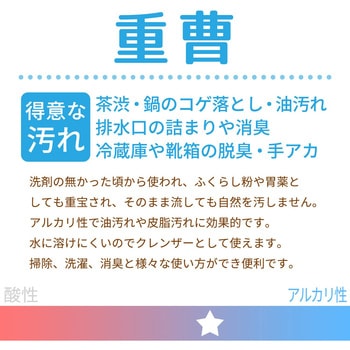 重曹

得意な汚れ

茶渋・鍋のコゲ落とし・油汚れ
排水口の詰まりや消臭
冷蔵庫や靴箱の脱臭・手アカ

洗剤の無かった頃から使われ、ふくらし粉や胃薬としても重宝され、そのまま流しても自然を汚しません。
アルカリ性で油汚れや皮脂汚れに効果的です。
水に溶けにくいのでクレンザーとして使えます。
掃除、洗濯、消臭と様々な使い方ができ便利です。

酸性

アルカリ性